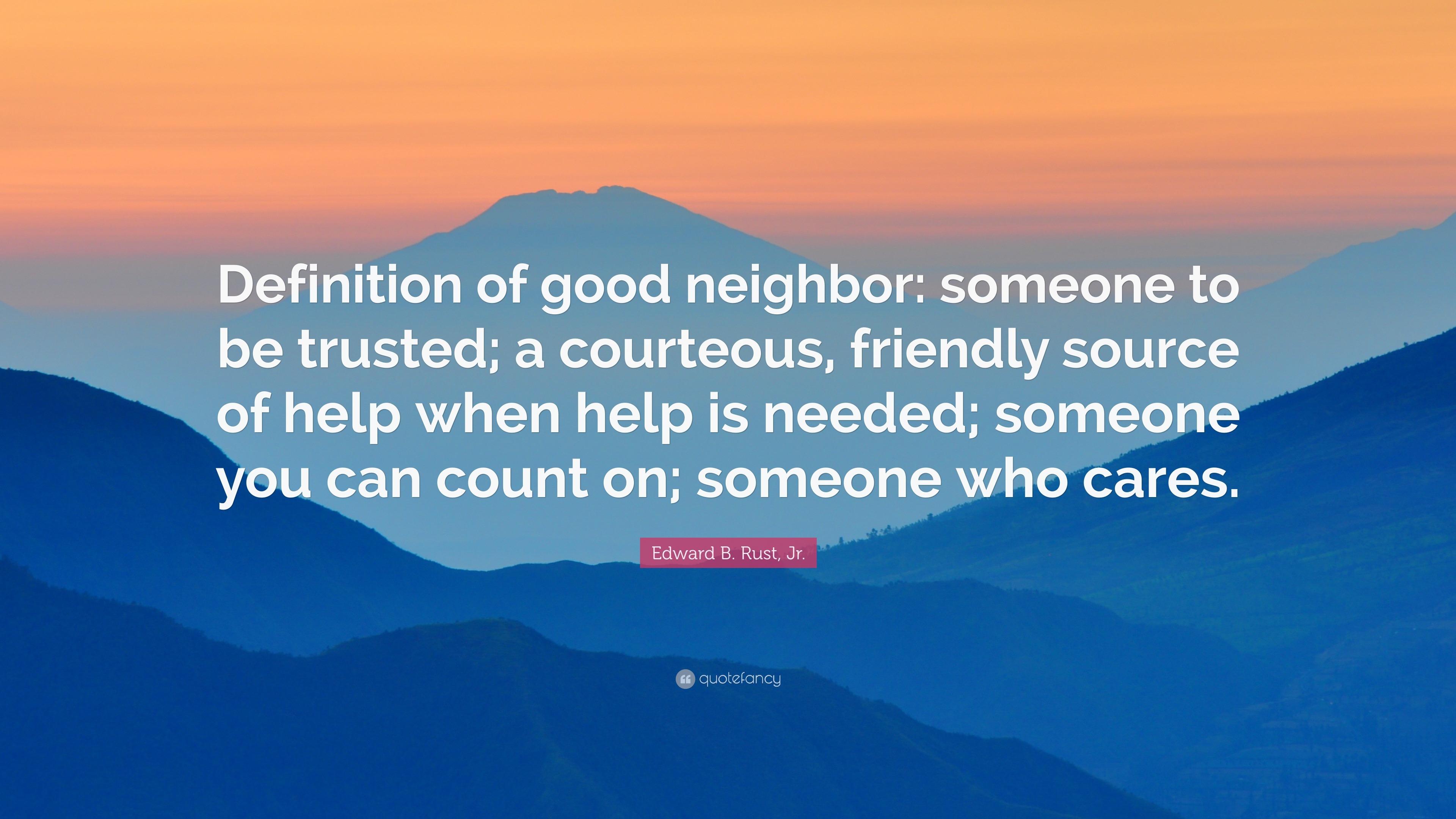 Definition of good neighbor: someone to be trusted; a courteous, friendly source of help when help is needed; someone you can count on; someone who cares.

Edward B. Rust, Jr.

quotefancy